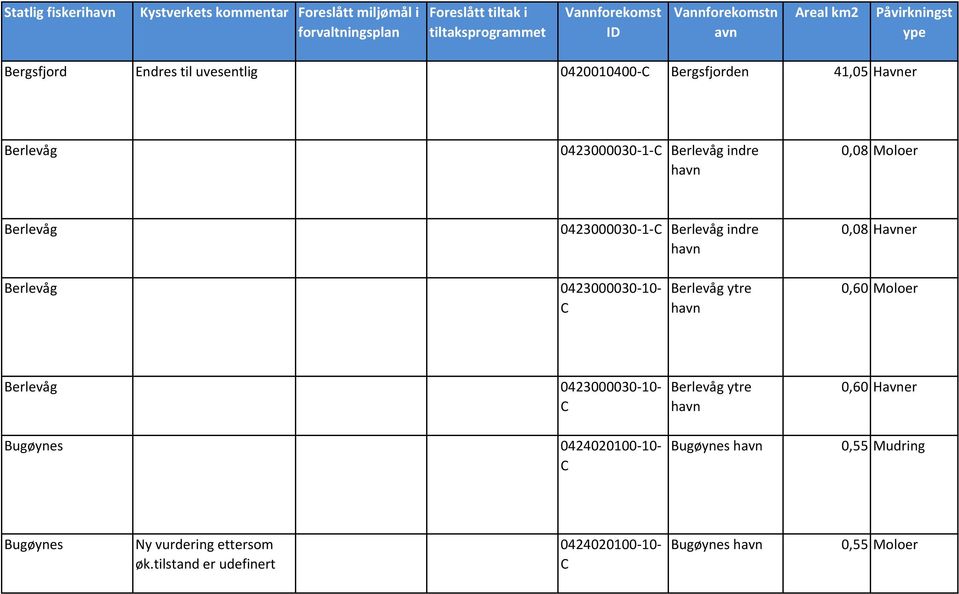 | Statlig fiskerihavn | Kystverkets kommentar | Foreslått miljømål i forvaltningsplan | Foreslått tiltak i tiltaksprogrammet | Vannforekomst ID | Vannforekomstnavn | Areal km2 | Påvirkningstype |
|---|---|---|---|---|---|---|---|
| Bergsfjord | Endres til uvesentlig | | | 0420010400-C | Bergsfjorden | 41,05 | Havner |
| Berlevåg | | | | 0423000030-1-C | Berlevåg indre havn | 0,08 | Moloer |
| Berlevåg | | | | 0423000030-1-C | Berlevåg indre havn | 0,08 | Havner |
| Berlevåg | | | | 0423000030-10-C | Berlevåg ytre havn | 0,60 | Moloer |
| Berlevåg | | | | 0423000030-10-C | Berlevåg ytre havn | 0,60 | Havner |
| Bugøynes | | | | 0424020100-10-C | Bugøynes havn | 0,55 | Mudring |
| Bugøynes | Ny vurdering ettersom øk.tilstand er udefinert | | | 0424020100-10-C | Bugøynes havn | 0,55 | Moloer |